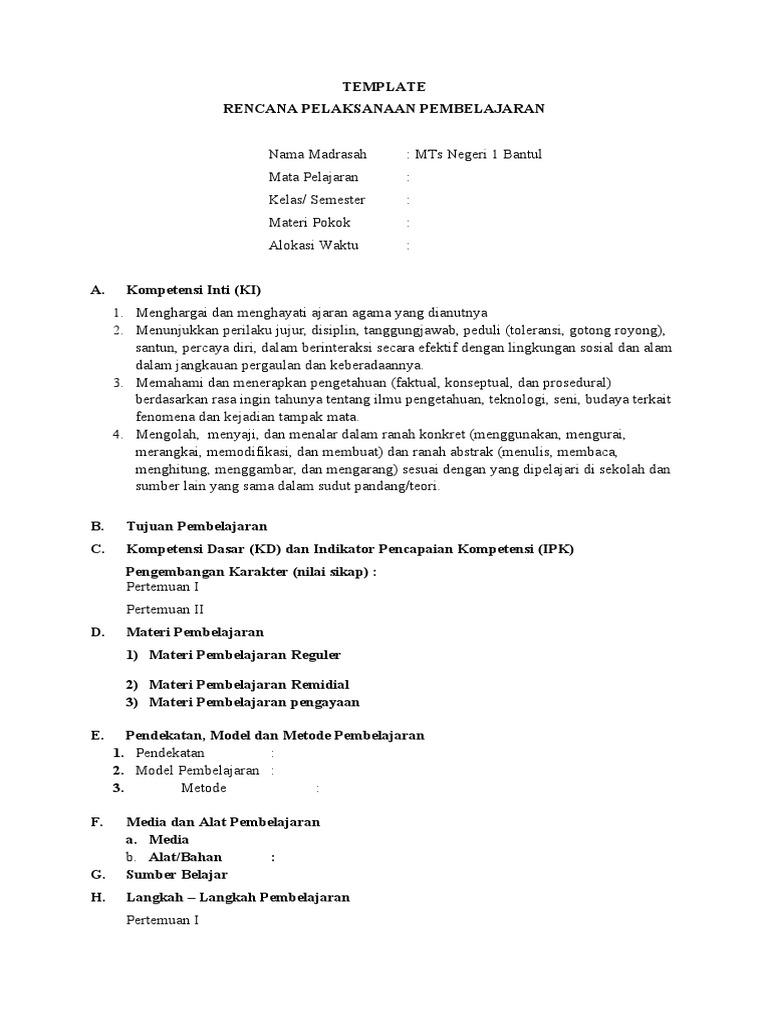 TEMPLATE
RENCANA PELAKSANAAN PEMBELAJARAN

Nama Madrasah : MTs Negeri 1 Bantul
Mata Pelajaran :
Kelas/ Semester :
Materi Pokok :
Alokasi Waktu :

A. Kompetensi Inti (KI)

1. Menghargai dan menghayati ajaran agama yang dianutnya
2. Menunjukkan perilaku jujur, disiplin, tanggungjawab, peduli (toleransi, gotong royong), santun, percaya diri, dalam berinteraksi secara efektif dengan lingkungan sosial dan alam dalam jangkauan pergaulan dan keberadaannya.
3. Memahami dan menerapkan pengetahuan (faktual, konseptual, dan prosedural) berdasarkan rasa ingin tahunya tentang ilmu pengetahuan, teknologi, seni, budaya terkait fenomena dan kejadian tampak mata.
4. Mengolah, menyaji, dan menalar dalam ranah konkret (menggunakan, mengurai, merangkai, memodifikasi, dan membuat) dan ranah abstrak (menulis, membaca, menghitung, menggambar, dan mengarang) sesuai dengan yang dipelajari di sekolah dan sumber lain yang sama dalam sudut pandang/teori.

B. Tujuan Pembelajaran

C. Kompetensi Dasar (KD) dan Indikator Pencapaian Kompetensi (IPK)

Pengembangan Karakter (nilai sikap) :
Pertemuan I
Pertemuan II

D. Materi Pembelajaran

1) Materi Pembelajaran Reguler
2) Materi Pembelajaran Remidial
3) Materi Pembelajaran pengayaan

E. Pendekatan, Model dan Metode Pembelajaran
1. Pendekatan :
2. Model Pembelajaran :
3. Metode :

F. Media dan Alat Pembelajaran
a. Media
b. Alat/Bahan :

G. Sumber Belajar

H. Langkah – Langkah Pembelajaran

Pertemuan I